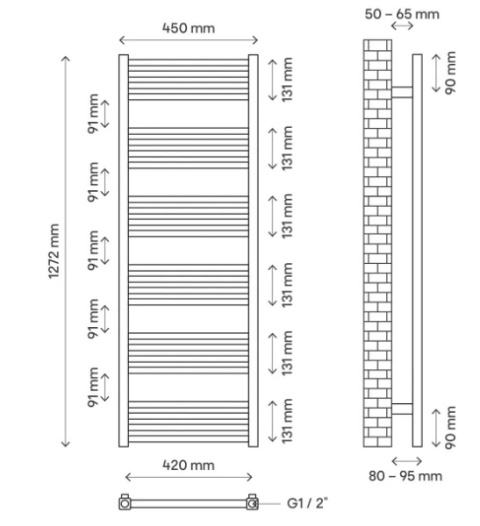 450 mm

1272 mm

91 mm
91 mm
91 mm
91 mm
91 mm

131 mm
131 mm
131 mm
131 mm
131 mm
131 mm

420 mm

G1 / 2"

50 – 65 mm

90 mm

90 mm

80 – 95 mm